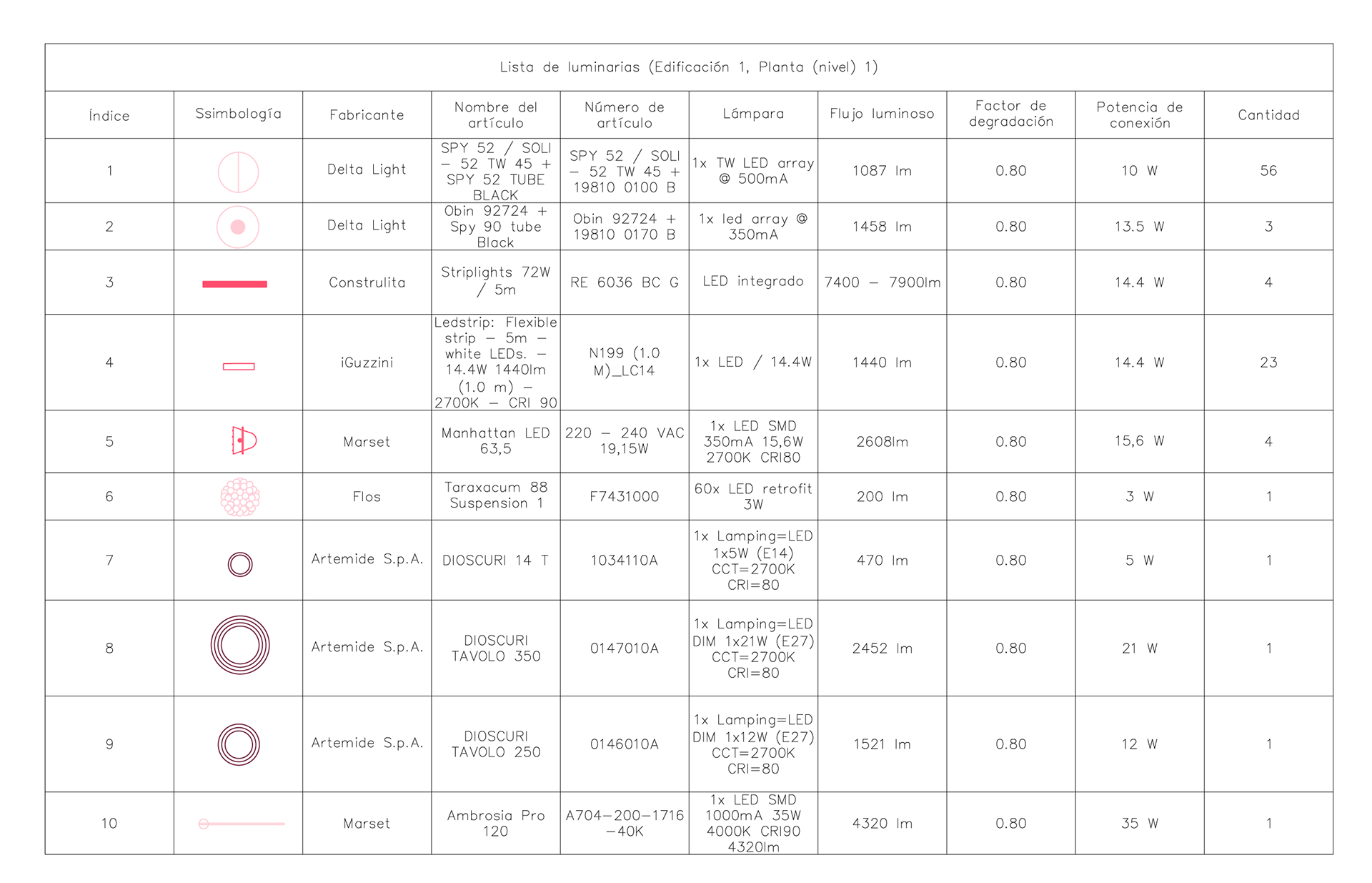 Lista de luminarias (Edificación 1, Planta (nivel) 1)

| Índice | Ssimbología | Fabricante | Nombre del artículo | Número de artículo | Lámpara | Flujo luminoso | Factor de degradación | Potencia de conexión | Cantidad |
|---|---|---|---|---|---|---|---|---|---|
| 1 | | Delta Light | SPY 52 / SOLI – 52 TW 45 + SPY 52 TUBE BLACK | SPY 52 / SOLI – 52 TW 45 + 19810 0100 B | 1x TW LED array @ 500mA | 1087 lm | 0.80 | 10 W | 56 |
| 2 | | Delta Light | Obin 92724 + Spy 90 tube Black | Obin 92724 + 19810 0170 B | 1x led array @ 350mA | 1458 lm | 0.80 | 13.5 W | 3 |
| 3 | | Construlita | Striplights 72W / 5m | RE 6036 BC G | LED integrado | 7400 – 7900lm | 0.80 | 14.4 W | 4 |
| 4 | | iGuzzini | Ledstrip: Flexible strip – 5m – white LEDs. – 14.4W 1440lm (1.0 m) – 2700K – CRI 90 | N199 (1.0 M)_LC14 | 1x LED / 14.4W | 1440 lm | 0.80 | 14.4 W | 23 |
| 5 | | Marset | Manhattan LED 63,5 | 220 – 240 VAC 19,15W | 1x LED SMD 350mA 15,6W 2700K CRI80 | 2608lm | 0.80 | 15,6 W | 4 |
| 6 | | Flos | Taraxacum 88 Suspension 1 | F7431000 | 60x LED retrofit 3W | 200 lm | 0.80 | 3 W | 1 |
| 7 | | Artemide S.p.A. | DIOSCURI 14 T | 1034110A | 1x Lamping=LED 1x5W (E14) CCT=2700K CRI=80 | 470 lm | 0.80 | 5 W | 1 |
| 8 | | Artemide S.p.A. | DIOSCURI TAVOLO 350 | 0147010A | 1x Lamping=LED DIM 1x21W (E27) CCT=2700K CRI=80 | 2452 lm | 0.80 | 21 W | 1 |
| 9 | | Artemide S.p.A. | DIOSCURI TAVOLO 250 | 0146010A | 1x Lamping=LED DIM 1x12W (E27) CCT=2700K CRI=80 | 1521 lm | 0.80 | 12 W | 1 |
| 10 | | Marset | Ambrosia Pro 120 | A704–200–1716 –40K | 1x LED SMD 1000mA 35W 4000K CRI90 4320lm | 4320 lm | 0.80 | 35 W | 1 |